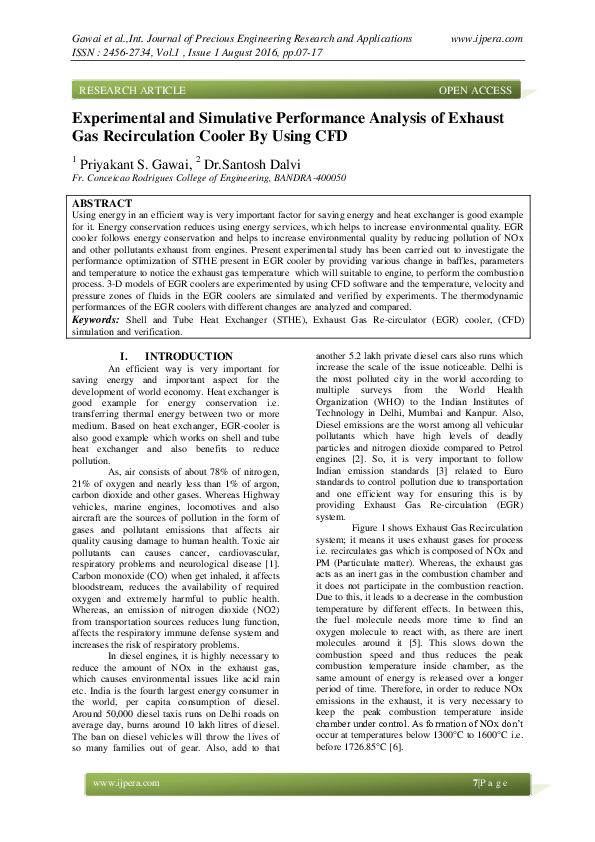 Gawai et al.,Int. Journal of Precious Engineering Research and Applications www.ijpera.com
ISSN : 2456-2734, Vol.1 , Issue 1 August 2016, pp.07-17

RESEARCH ARTICLE OPEN ACCESS

Experimental and Simulative Performance Analysis of Exhaust Gas Recirculation Cooler By Using CFD

$^1$ Priyakant S. Gawai, $^2$ Dr.Santosh Dalvi
Fr. Conceicao Rodrigues College of Engineering, BANDRA-400050

ABSTRACT
Using energy in an efficient way is very important factor for saving energy and heat exchanger is good example for it. Energy conservation reduces using energy services, which helps to increase environmental quality. EGR cooler follows energy conservation and helps to increase environmental quality by reducing pollution of NOx and other pollutants exhaust from engines. Present experimental study has been carried out to investigate the performance optimization of STHE present in EGR cooler by providing various change in baffles, parameters and temperature to notice the exhaust gas temperature which will suitable to engine, to perform the combustion process. 3-D models of EGR coolers are experimented by using CFD software and the temperature, velocity and pressure zones of fluids in the EGR coolers are simulated and verified by experiments. The thermodynamic performances of the EGR coolers with different changes are analyzed and compared.
Keywords: Shell and Tube Heat Exchanger (STHE), Exhaust Gas Re-circulator (EGR) cooler, (CFD) simulation and verification.

I. INTRODUCTION
An efficient way is very important for saving energy and important aspect for the development of world economy. Heat exchanger is good example for energy conservation i.e. transferring thermal energy between two or more medium. Based on heat exchanger, EGR-cooler is also good example which works on shell and tube heat exchanger and also benefits to reduce pollution.

As, air consists of about 78% of nitrogen, 21% of oxygen and nearly less than 1% of argon, carbon dioxide and other gases. Whereas Highway vehicles, marine engines, locomotives and also aircraft are the sources of pollution in the form of gases and pollutant emissions that affects air quality causing damage to human health. Toxic air pollutants can causes cancer, cardiovascular, respiratory problems and neurological disease [1]. Carbon monoxide (CO) when get inhaled, it affects bloodstream, reduces the availability of required oxygen and extremely harmful to public health. Whereas, an emission of nitrogen dioxide (NO2) from transportation sources reduces lung function, affects the respiratory immune defense system and increases the risk of respiratory problems.

In diesel engines, it is highly necessary to reduce the amount of NOx in the exhaust gas, which causes environmental issues like acid rain etc. India is the fourth largest energy consumer in the world, per capita consumption of diesel. Around 50,000 diesel taxis runs on Delhi roads on average day, burns around 10 lakh litres of diesel. The ban on diesel vehicles will throw the lives of so many families out of gear. Also, add to that another 5.2 lakh private diesel cars also runs which increase the scale of the issue noticeable. Delhi is the most polluted city in the world according to multiple surveys from the World Health Organization (WHO) to the Indian Institutes of Technology in Delhi, Mumbai and Kanpur. Also, Diesel emissions are the worst among all vehicular pollutants which have high levels of deadly particles and nitrogen dioxide compared to Petrol engines [2]. So, it is very important to follow Indian emission standards [3] related to Euro standards to control pollution due to transportation and one efficient way for ensuring this is by providing Exhaust Gas Re-circulation (EGR) system.

Figure 1 shows Exhaust Gas Recirculation system; it means it uses exhaust gases for process i.e. recirculates gas which is composed of NOx and PM (Particulate matter). Whereas, the exhaust gas acts as an inert gas in the combustion chamber and it does not participate in the combustion reaction. Due to this, it leads to a decrease in the combustion temperature by different effects. In between this, the fuel molecule needs more time to find an oxygen molecule to react with, as there are inert molecules around it [5]. This slows down the combustion speed and thus reduces the peak combustion temperature inside chamber, as the same amount of energy is released over a longer period of time. Therefore, in order to reduce NOx emissions in the exhaust, it is very necessary to keep the peak combustion temperature inside chamber under control. As formation of NOx don't occur at temperatures below 1300°C to 1600°C i.e. before 1726.85°C [6].

www.ijpera.com 7|P a g e